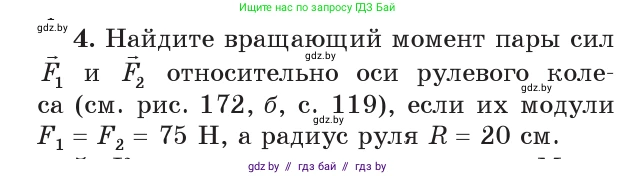 Ищите нас по запросу ГДЗ Бай

gdz.by

4. Найдите вращающий момент пары сил $\vec{F_1}$ и $\vec{F_2}$ относительно оси рулевого колеса (см. рис. 172, б, с. 119), если их модули $F_1 = F_2 = 75$ Н, а радиус руля $R = 20$ см.

gdz.by

gdz.by

gdz.by

gdz by // гдз бай // гдз by